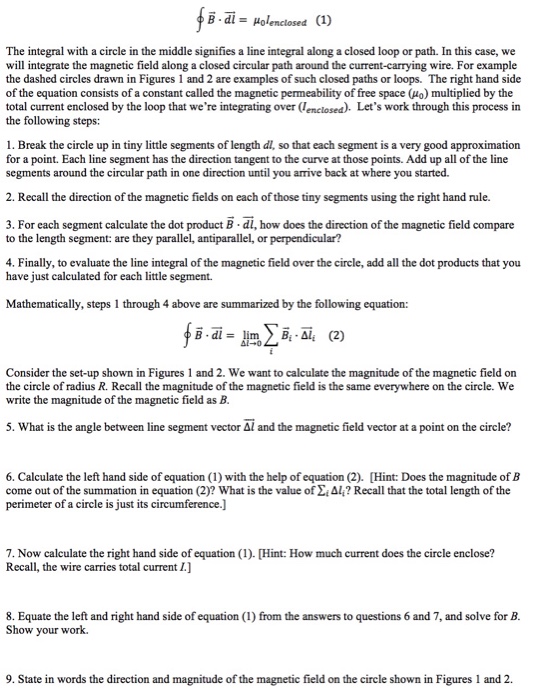 $\oint \vec{B} \cdot \vec{dl} = \mu_0 I_{enclosed}$ (1)

The integral with a circle in the middle signifies a line integral along a closed loop or path. In this case, we will integrate the magnetic field along a closed circular path around the current-carrying wire. For example the dashed circles drawn in Figures 1 and 2 are examples of such closed paths or loops. The right hand side of the equation consists of a constant called the magnetic permeability of free space ($\mu_0$) multiplied by the total current enclosed by the loop that we're integrating over ($I_{enclosed}$). Let's work through this process in the following steps:

1. Break the circle up in tiny little segments of length $dl$, so that each segment is a very good approximation for a point. Each line segment has the direction tangent to the curve at those points. Add up all of the line segments around the circular path in one direction until you arrive back at where you started.

2. Recall the direction of the magnetic fields on each of those tiny segments using the right hand rule.

3. For each segment calculate the dot product $\vec{B} \cdot \vec{dl}$, how does the direction of the magnetic field compare to the length segment: are they parallel, antiparallel, or perpendicular?

4. Finally, to evaluate the line integral of the magnetic field over the circle, add all the dot products that you have just calculated for each little segment.

Mathematically, steps 1 through 4 above are summarized by the following equation:

$\oint \vec{B} \cdot \vec{dl} = \lim_{\Delta l \to 0} \sum_i \vec{B_i} \cdot \vec{\Delta l_i}$ (2)

Consider the set-up shown in Figures 1 and 2. We want to calculate the magnitude of the magnetic field on the circle of radius $R$. Recall the magnitude of the magnetic field is the same everywhere on the circle. We write the magnitude of the magnetic field as $B$.

5. What is the angle between line segment vector $\vec{\Delta l}$ and the magnetic field vector at a point on the circle?

6. Calculate the left hand side of equation (1) with the help of equation (2). [Hint: Does the magnitude of $B$ come out of the summation in equation (2)? What is the value of $\sum_i \Delta l_i$? Recall that the total length of the perimeter of a circle is just its circumference.]

7. Now calculate the right hand side of equation (1). [Hint: How much current does the circle enclose? Recall, the wire carries total current $I$.]

8. Equate the left and right hand side of equation (1) from the answers to questions 6 and 7, and solve for $B$. Show your work.

9. State in words the direction and magnitude of the magnetic field on the circle shown in Figures 1 and 2.